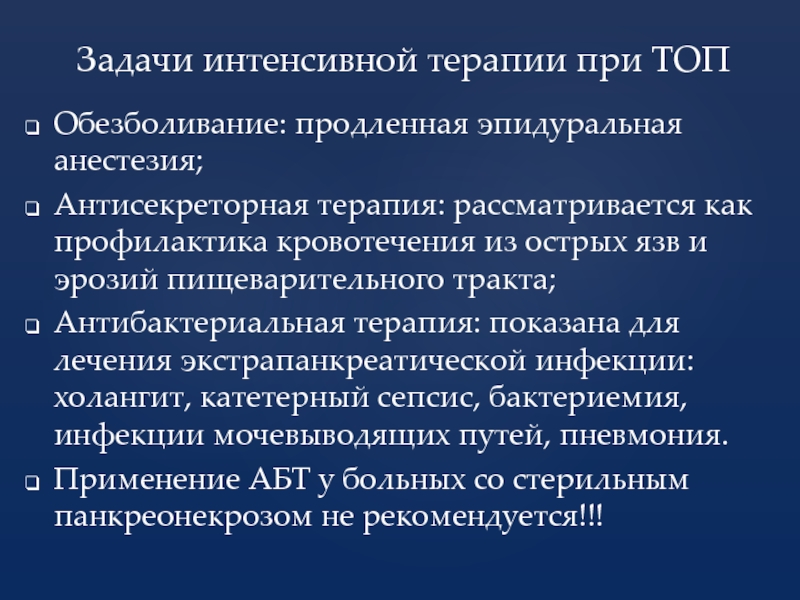 Задачи интенсивной терапии при ТОП

❑ Обезболивание: продленная эпидуральная анестезия;
❑ Антисекреторная терапия: рассматривается как профилактика кровотечения из острых язв и эрозий пищеварительного тракта;
❑ Антибактериальная терапия: показана для лечения экстрапанкреатической инфекции: холангит, катетерный сепсис, бактериемия, инфекции мочевыводящих путей, пневмония.
❑ Применение АБТ у больных со стерильным панкреонекрозом не рекомендуется!!!